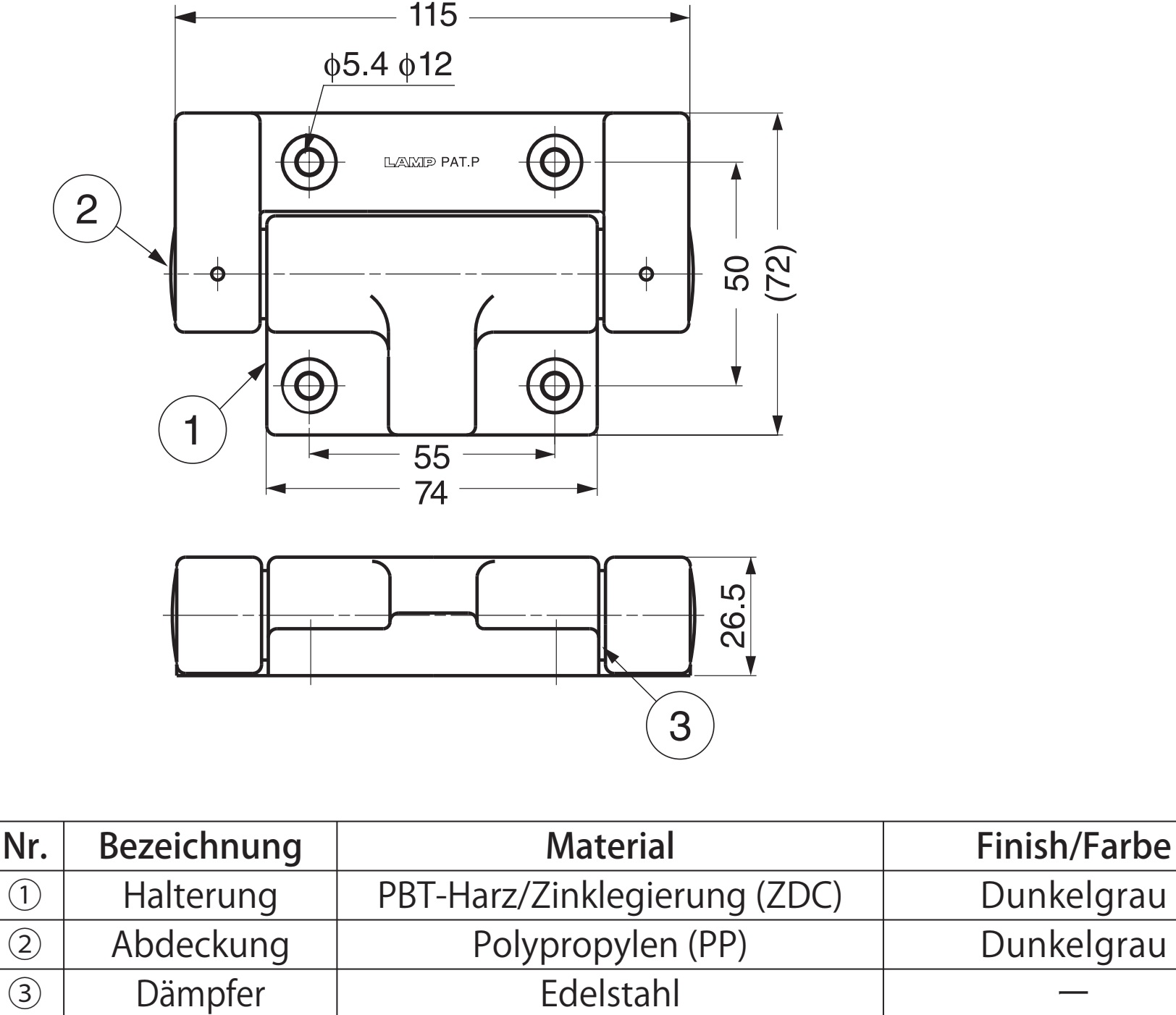 115

$\phi$5.4 $\phi$12

LAMP PAT.P

2

50

(72)

1

55

74

26.5

3

| Nr. | Bezeichnung | Material | Finish/Farbe |
|---|---|---|---|
| ① | Halterung | PBT-Harz/Zinklegierung (ZDC) | Dunkelgrau |
| ② | Abdeckung | Polypropylen (PP) | Dunkelgrau |
| ③ | Dämpfer | Edelstahl | — |